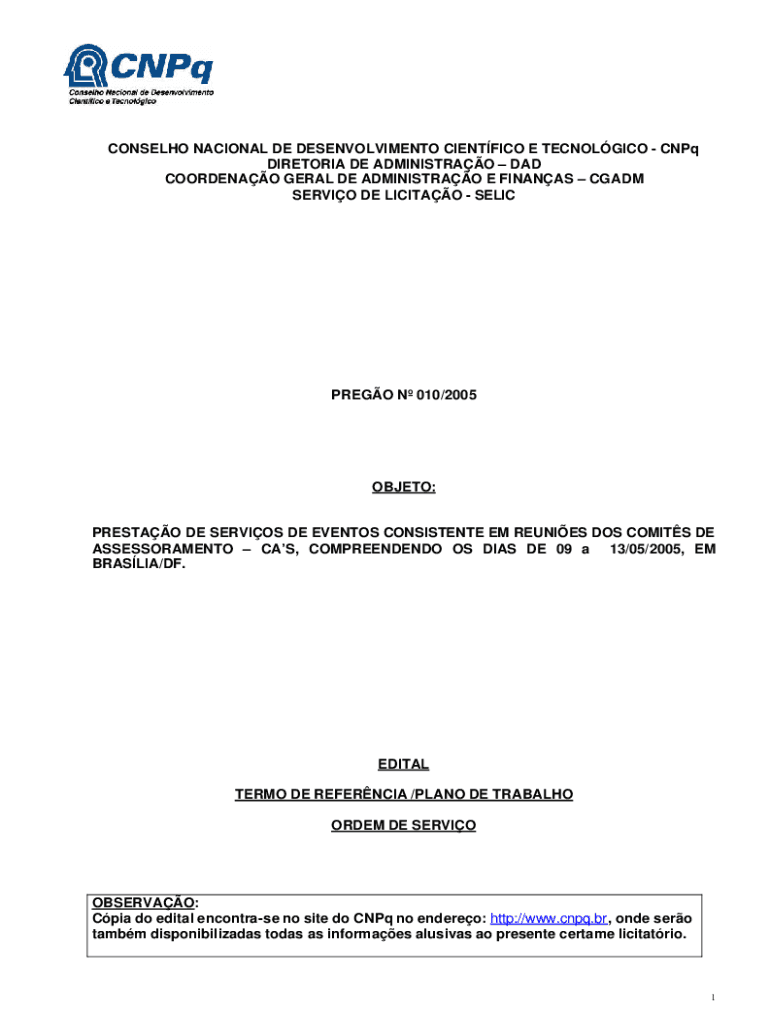 CNPq
Conselho Nacional de Desenvolvimento Científico e Tecnológico

CONSELHO NACIONAL DE DESENVOLVIMENTO CIENTÍFICO E TECNOLÓGICO - CNPq
DIRETORIA DE ADMINISTRAÇÃO – DAD
COORDENAÇÃO GERAL DE ADMINISTRAÇÃO E FINANÇAS – CGADM
SERVIÇO DE LICITAÇÃO - SELIC

PREGÃO Nº 010/2005

OBJETO:

PRESTAÇÃO DE SERVIÇOS DE EVENTOS CONSISTENTE EM REUNIÕES DOS COMITÊS DE ASSESSORAMENTO – CA'S, COMPREENDENDO OS DIAS DE 09 a 13/05/2005, EM BRASÍLIA/DF.

EDITAL

TERMO DE REFERÊNCIA /PLANO DE TRABALHO

ORDEM DE SERVIÇO

OBSERVAÇÃO:
Cópia do edital encontra-se no site do CNPq no endereço: http://www.cnpq.br, onde serão também disponibilizadas todas as informações alusivas ao presente certame licitatório.

1